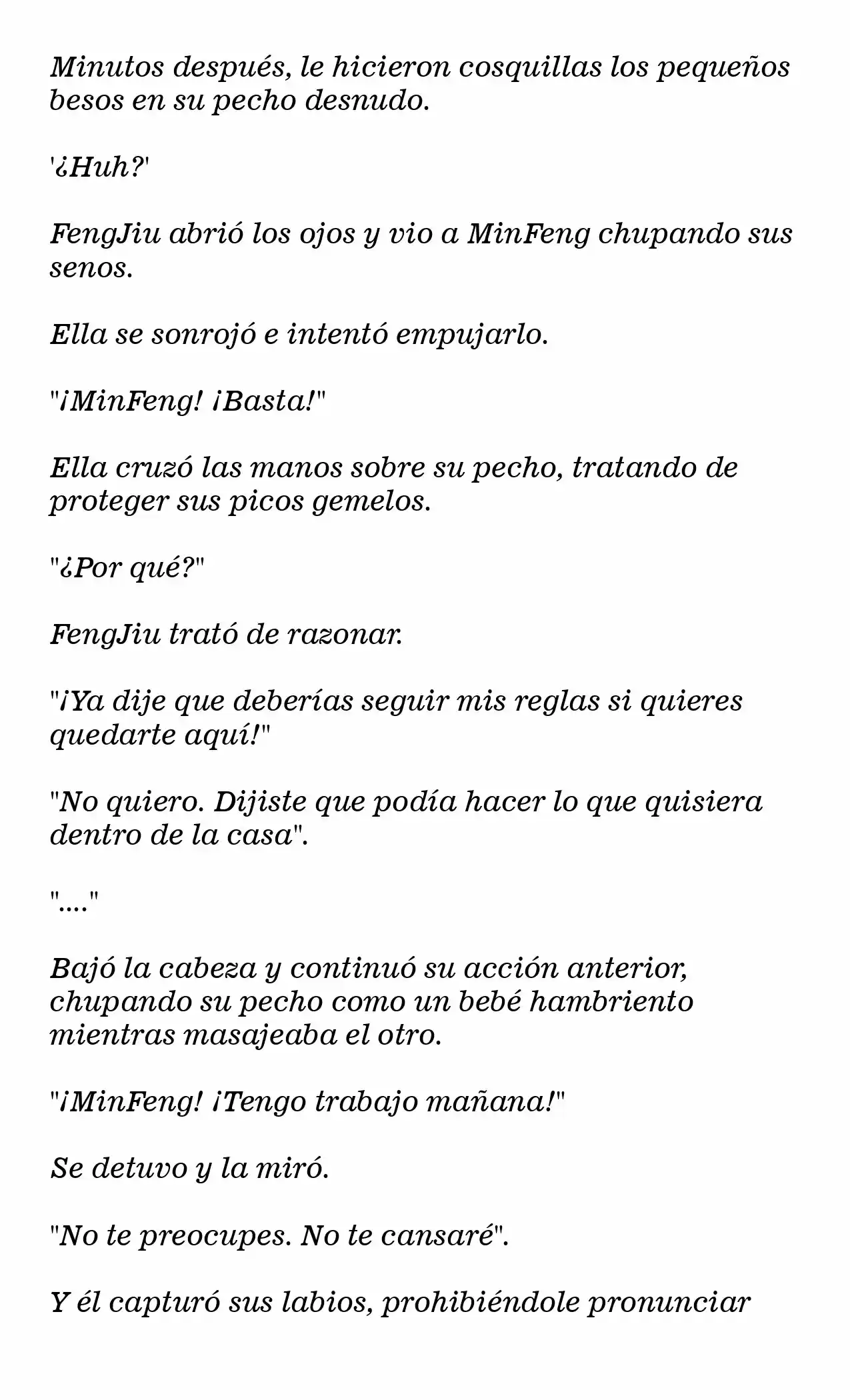 Minutos después, le hicieron cosquillas los pequeños besos en su pecho desnudo.

'¿Huh?'

FengJiu abrió los ojos y vio a MinFeng chupando sus senos.

Ella se sonrojó e intentó empujarlo.

"¡MinFeng! ¡Basta!"

Ella cruzó las manos sobre su pecho, tratando de proteger sus picos gemelos.

"¿Por qué?"

FengJiu trató de razonar.

"¡Ya dije que deberías seguir mis reglas si quieres quedarte aquí!"

"No quiero. Dijiste que podía hacer lo que quisiera dentro de la casa".

"...."

Bajó la cabeza y continuó su acción anterior, chupando su pecho como un bebé hambriento mientras masajeaba el otro.

"¡MinFeng! ¡Tengo trabajo mañana!"

Se detuvo y la miró.

"No te preocupes. No te cansaré".

Y él capturó sus labios, prohibiéndole pronunciar